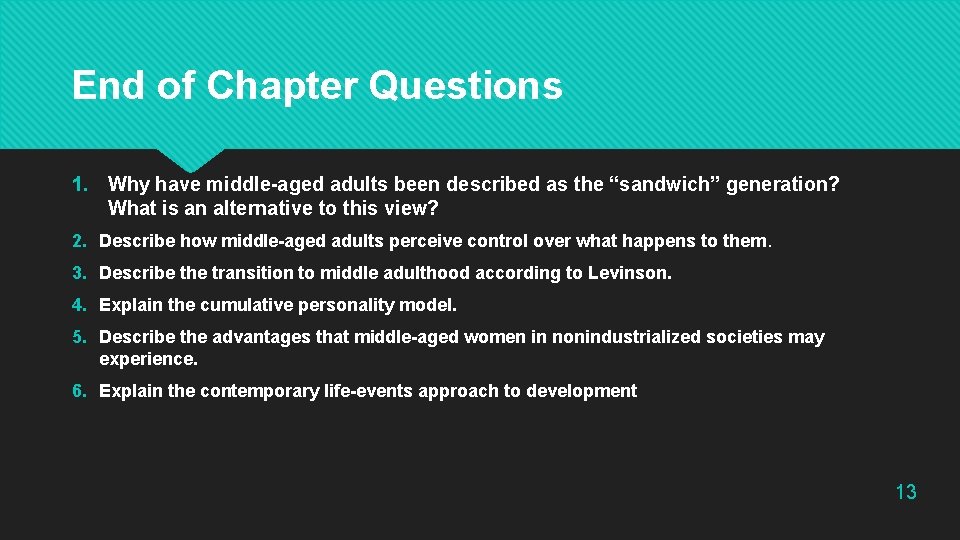 End of Chapter Questions

1. Why have middle-aged adults been described as the “sandwich” generation? What is an alternative to this view?

2. Describe how middle-aged adults perceive control over what happens to them.

3. Describe the transition to middle adulthood according to Levinson.

4. Explain the cumulative personality model.

5. Describe the advantages that middle-aged women in nonindustrialized societies may experience.

6. Explain the contemporary life-events approach to development

13